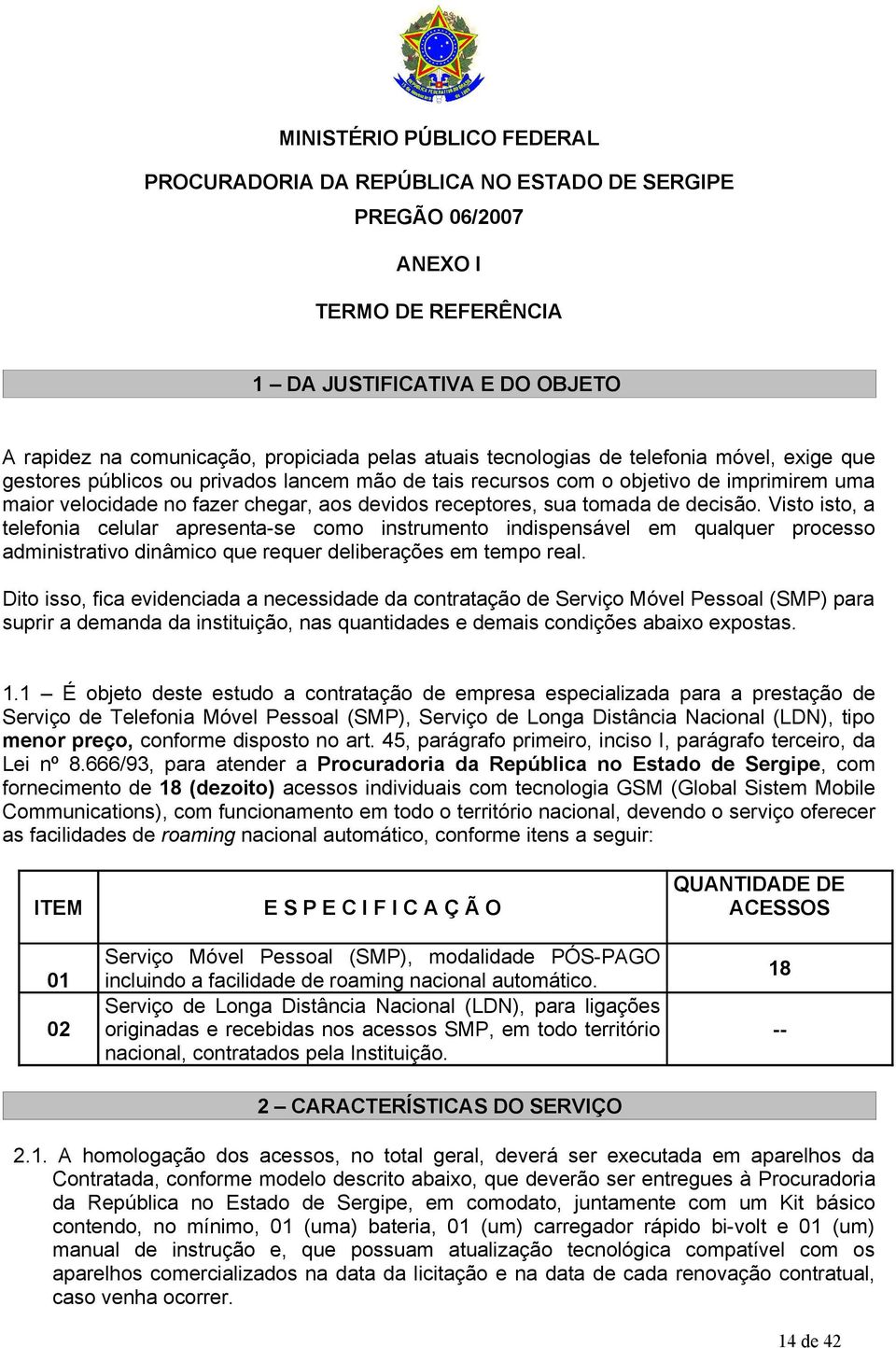 MINISTÉRIO PÚBLICO FEDERAL

PROCURADORIA DA REPÚBLICA NO ESTADO DE SERGIPE

PREGÃO 06/2007

ANEXO I

TERMO DE REFERÊNCIA

1 – DA JUSTIFICATIVA E DO OBJETO

A rapidez na comunicação, propiciada pelas atuais tecnologias de telefonia móvel, exige que gestores públicos ou privados lancem mão de tais recursos com o objetivo de imprimirem uma maior velocidade no fazer chegar, aos devidos receptores, sua tomada de decisão. Visto isto, a telefonia celular apresenta-se como instrumento indispensável em qualquer processo administrativo dinâmico que requer deliberações em tempo real.

Dito isso, fica evidenciada a necessidade da contratação de Serviço Móvel Pessoal (SMP) para suprir a demanda da instituição, nas quantidades e demais condições abaixo expostas.

1.1 – É objeto deste estudo a contratação de empresa especializada para a prestação de Serviço de Telefonia Móvel Pessoal (SMP), Serviço de Longa Distância Nacional (LDN), tipo menor preço, conforme disposto no art. 45, parágrafo primeiro, inciso I, parágrafo terceiro, da Lei nº 8.666/93, para atender a Procuradoria da República no Estado de Sergipe, com fornecimento de 18 (dezoito) acessos individuais com tecnologia GSM (Global Sistem Mobile Communications), com funcionamento em todo o território nacional, devendo o serviço oferecer as facilidades de roaming nacional automático, conforme itens a seguir:

| ITEM | E S P E C I F I C A Ç Ã O | QUANTIDADE DE ACESSOS |
|---|---|---|
| 01 | Serviço Móvel Pessoal (SMP), modalidade PÓS-PAGO incluindo a facilidade de roaming nacional automático. | 18 |
| 02 | Serviço de Longa Distância Nacional (LDN), para ligações originadas e recebidas nos acessos SMP, em todo território nacional, contratados pela Instituição. | -- |

2 – CARACTERÍSTICAS DO SERVIÇO

2.1. A homologação dos acessos, no total geral, deverá ser executada em aparelhos da Contratada, conforme modelo descrito abaixo, que deverão ser entregues à Procuradoria da República no Estado de Sergipe, em comodato, juntamente com um Kit básico contendo, no mínimo, 01 (uma) bateria, 01 (um) carregador rápido bi-volt e 01 (um) manual de instrução e, que possuam atualização tecnológica compatível com os aparelhos comercializados na data da licitação e na data de cada renovação contratual, caso venha ocorrer.

14 de 42